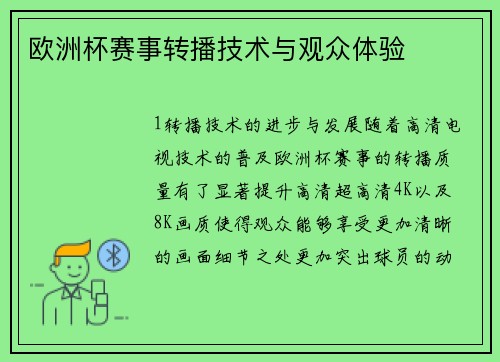 欧洲杯赛事转播技术与观众体验

1转播技术的进步与发展随着高清电视技术的普及欧洲杯赛事的转播质量有了显著提升高清超高清4K以及8K画质使得观众能够享受更加清晰的画面细节之处更加突出球员的动